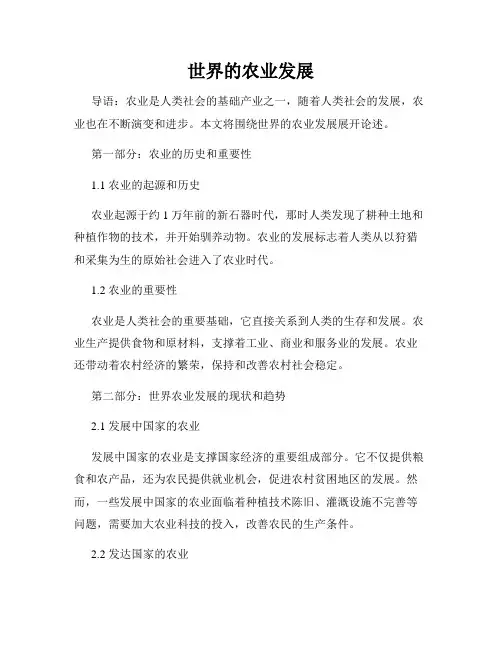 世界的农业发展

导语：农业是人类社会的基础产业之一，随着人类社会的发展，农业也在不断演变和进步。本文将围绕世界的农业发展展开论述。

第一部分：农业的历史和重要性

1.1 农业的起源和历史

农业起源于约 1 万年前的新石器时代，那时人类发现了耕种土地和种植作物的技术，并开始驯养动物。农业的发展标志着人类从以狩猎和采集为生的原始社会进入了农业时代。

1.2 农业的重要性

农业是人类社会的重要基础，它直接关系到人类的生存和发展。农业生产提供食物和原材料，支撑着工业、商业和服务业的发展。农业还带动着农村经济的繁荣，保持和改善农村社会稳定。

第二部分：世界农业发展的现状和趋势

2.1 发展中国家的农业

发展中国家的农业是支撑国家经济的重要组成部分。它不仅提供粮食和农产品，还为农民提供就业机会，促进农村贫困地区的发展。然而，一些发展中国家的农业面临着种植技术陈旧、灌溉设施不完善等问题，需要加大农业科技的投入，改善农民的生产条件。

2.2 发达国家的农业